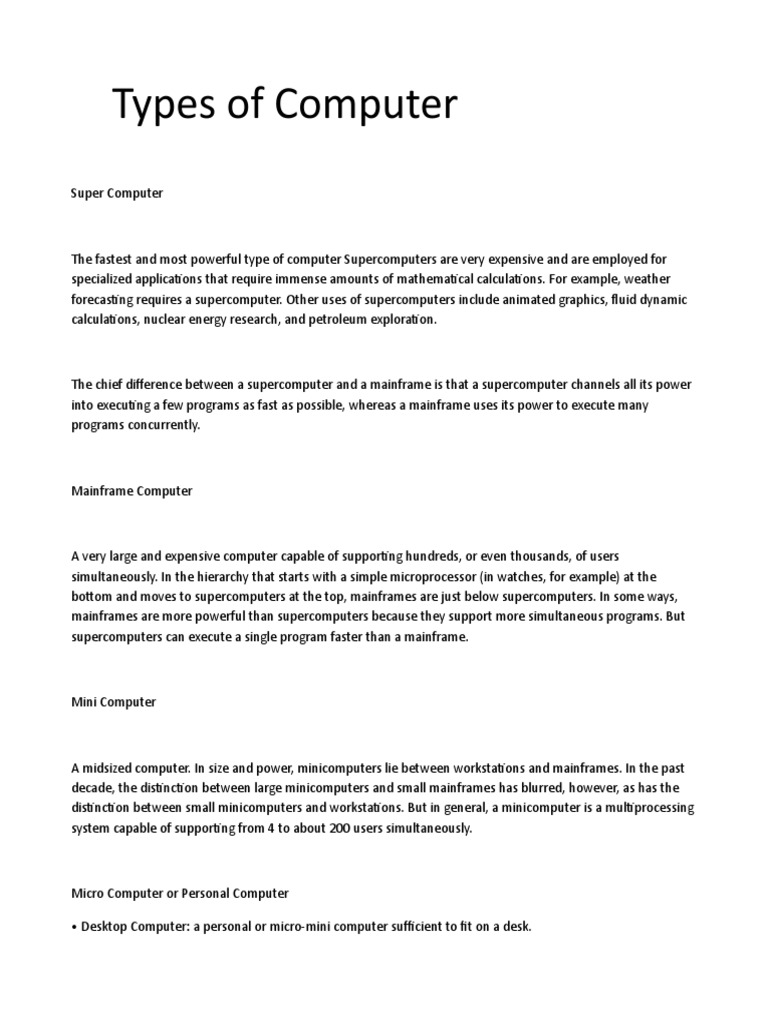 Types of Computer

Super Computer

The fastest and most powerful type of computer Supercomputers are very expensive and are employed for specialized applications that require immense amounts of mathematical calculations. For example, weather forecasting requires a supercomputer. Other uses of supercomputers include animated graphics, fluid dynamic calculations, nuclear energy research, and petroleum exploration.

The chief difference between a supercomputer and a mainframe is that a supercomputer channels all its power into executing a few programs as fast as possible, whereas a mainframe uses its power to execute many programs concurrently.

Mainframe Computer

A very large and expensive computer capable of supporting hundreds, or even thousands, of users simultaneously. In the hierarchy that starts with a simple microprocessor (in watches, for example) at the bottom and moves to supercomputers at the top, mainframes are just below supercomputers. In some ways, mainframes are more powerful than supercomputers because they support more simultaneous programs. But supercomputers can execute a single program faster than a mainframe.

Mini Computer

A midsized computer. In size and power, minicomputers lie between workstations and mainframes. In the past decade, the distinction between large minicomputers and small mainframes has blurred, however, as has the distinction between small minicomputers and workstations. But in general, a minicomputer is a multiprocessing system capable of supporting from 4 to about 200 users simultaneously.

Micro Computer or Personal Computer

• Desktop Computer: a personal or micro-mini computer sufficient to fit on a desk.